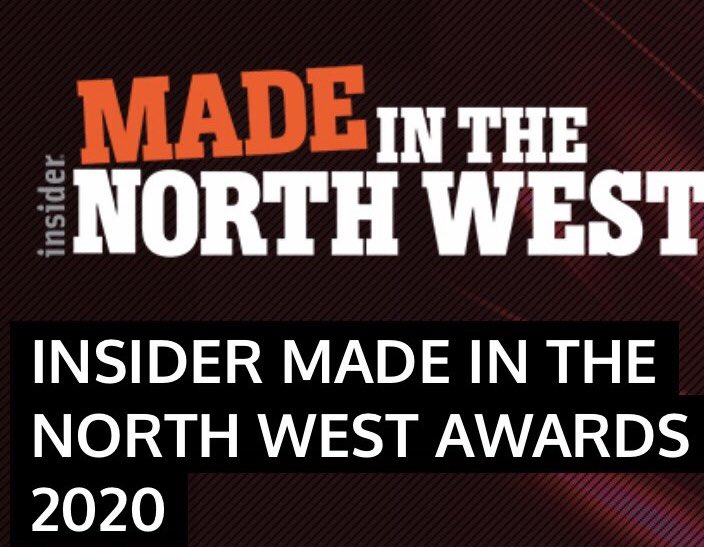 insider
MADE IN THE
NORTH WEST

INSIDER MADE IN THE NORTH WEST AWARDS 2020